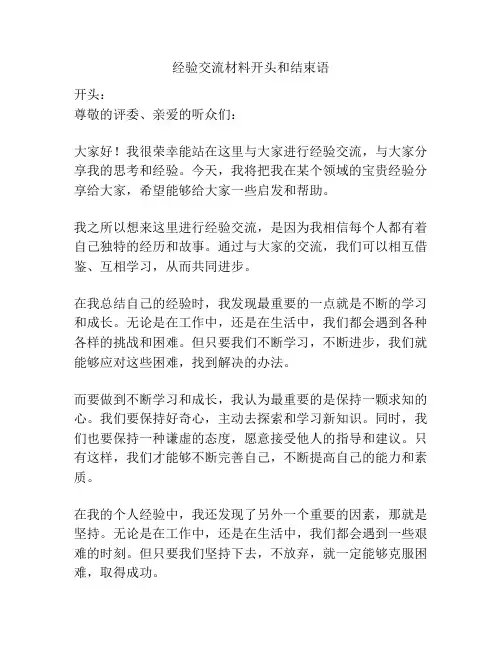 经验交流材料开头和结束语

开头：
尊敬的评委、亲爱的听众们：

大家好！我很荣幸能站在这里与大家进行经验交流，与大家分享我的思考和经验。今天，我将把我在某个领域的宝贵经验分享给大家，希望能够给大家一些启发和帮助。

我之所以想来这里进行经验交流，是因为我相信每个人都有着自己独特的经历和故事。通过与大家的交流，我们可以相互借鉴、互相学习，从而共同进步。

在我总结自己的经验时，我发现最重要的一点就是不断的学习和成长。无论是在工作中，还是在生活中，我们都会遇到各种各样的挑战和困难。但只要我们不断学习，不断进步，我们就能够应对这些困难，找到解决的办法。

而要做到不断学习和成长，我认为最重要的是保持一颗求知的心。我们要保持好奇心，主动去探索和学习新知识。同时，我们也要保持一种谦虚的态度，愿意接受他人的指导和建议。只有这样，我们才能够不断完善自己，不断提高自己的能力和素质。

在我的个人经验中，我还发现了另外一个重要的因素，那就是坚持。无论是在工作中，还是在生活中，我们都会遇到一些艰难的时刻。但只要我们坚持下去，不放弃，就一定能够克服困难，取得成功。